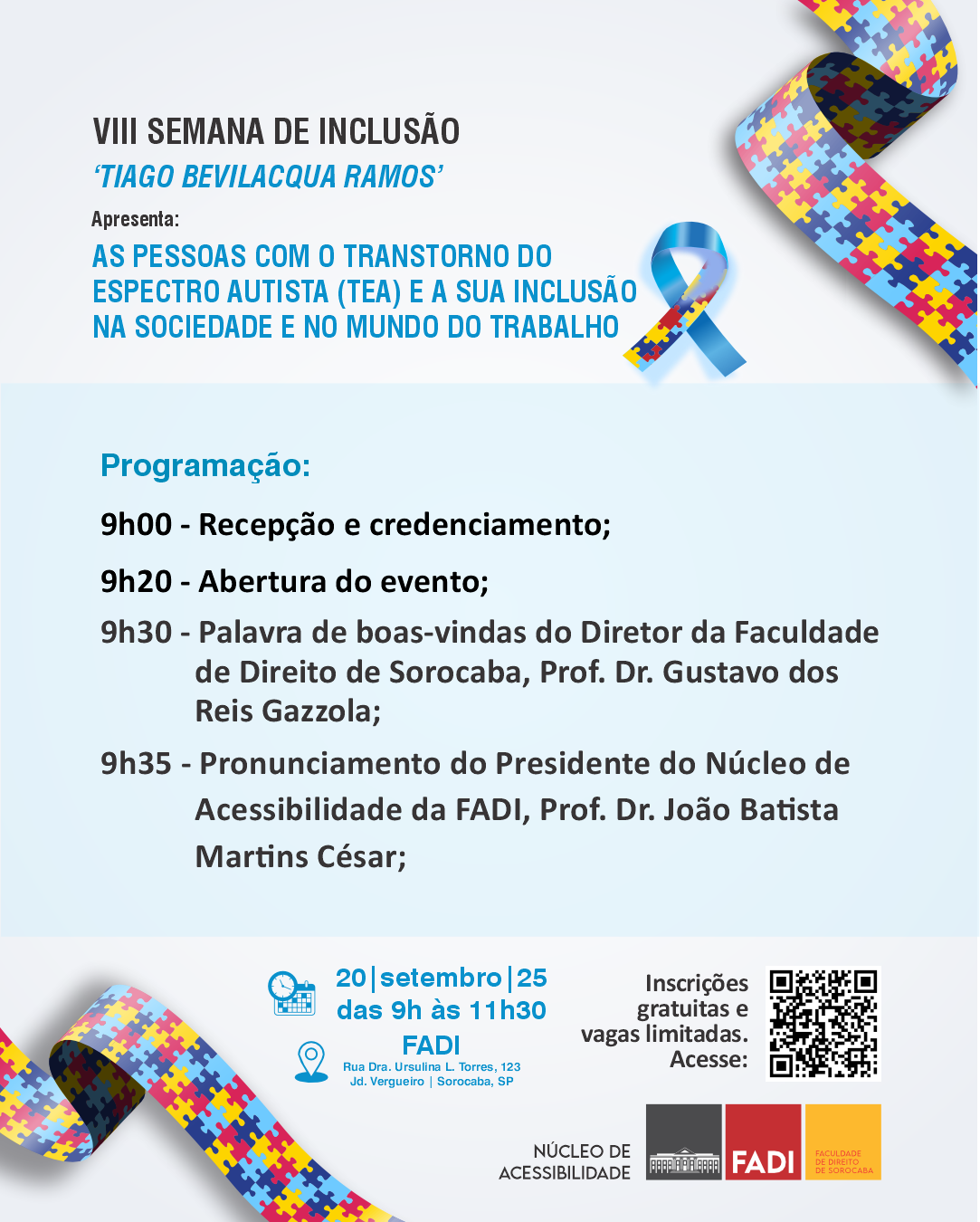 VIII SEMANA DE INCLUSÃO
'TIAGO BEVILACQUA RAMOS'
Apresenta:
AS PESSOAS COM O TRANSTORNO DO ESPECTRO AUTISTA (TEA) E A SUA INCLUSÃO NA SOCIEDADE E NO MUNDO DO TRABALHO

Programação:

9h00 - Recepção e credenciamento;

9h20 - Abertura do evento;

9h30 - Palavra de boas-vindas do Diretor da Faculdade de Direito de Sorocaba, Prof. Dr. Gustavo dos Reis Gazzola;

9h35 - Pronunciamento do Presidente do Núcleo de Acessibilidade da FADI, Prof. Dr. João Batista Martins César;

20|setembro|25
das 9h às 11h30
FADI
Rua Dra. Ursulina L. Torres, 123
Jd. Vergueiro | Sorocaba, SP

Inscrições gratuitas e vagas limitadas. Acesse:

NÚCLEO DE ACESSIBILIDADE
FADI
FACULDADE DE DIREITO DE SOROCABA